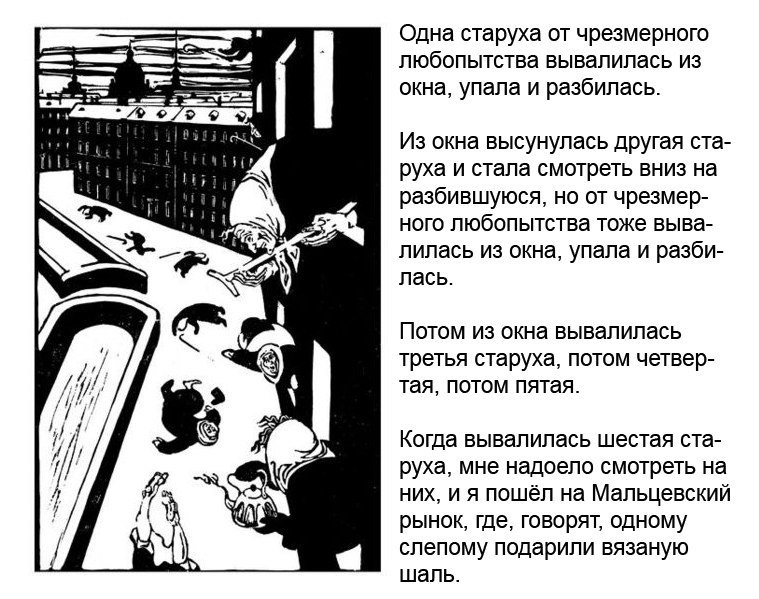 Одна старуха от чрезмерного любопытства вывалилась из окна, упала и разбилась.

Из окна высунулась другая старуха и стала смотреть вниз на разбившуюся, но от чрезмерного любопытства тоже вывалилась из окна, упала и разбилась.

Потом из окна вывалилась третья старуха, потом четвертая, потом пятая.

Когда вывалилась шестая старуха, мне надоело смотреть на них, и я пошёл на Мальцевский рынок, где, говорят, одному слепому подарили вязаную шаль.